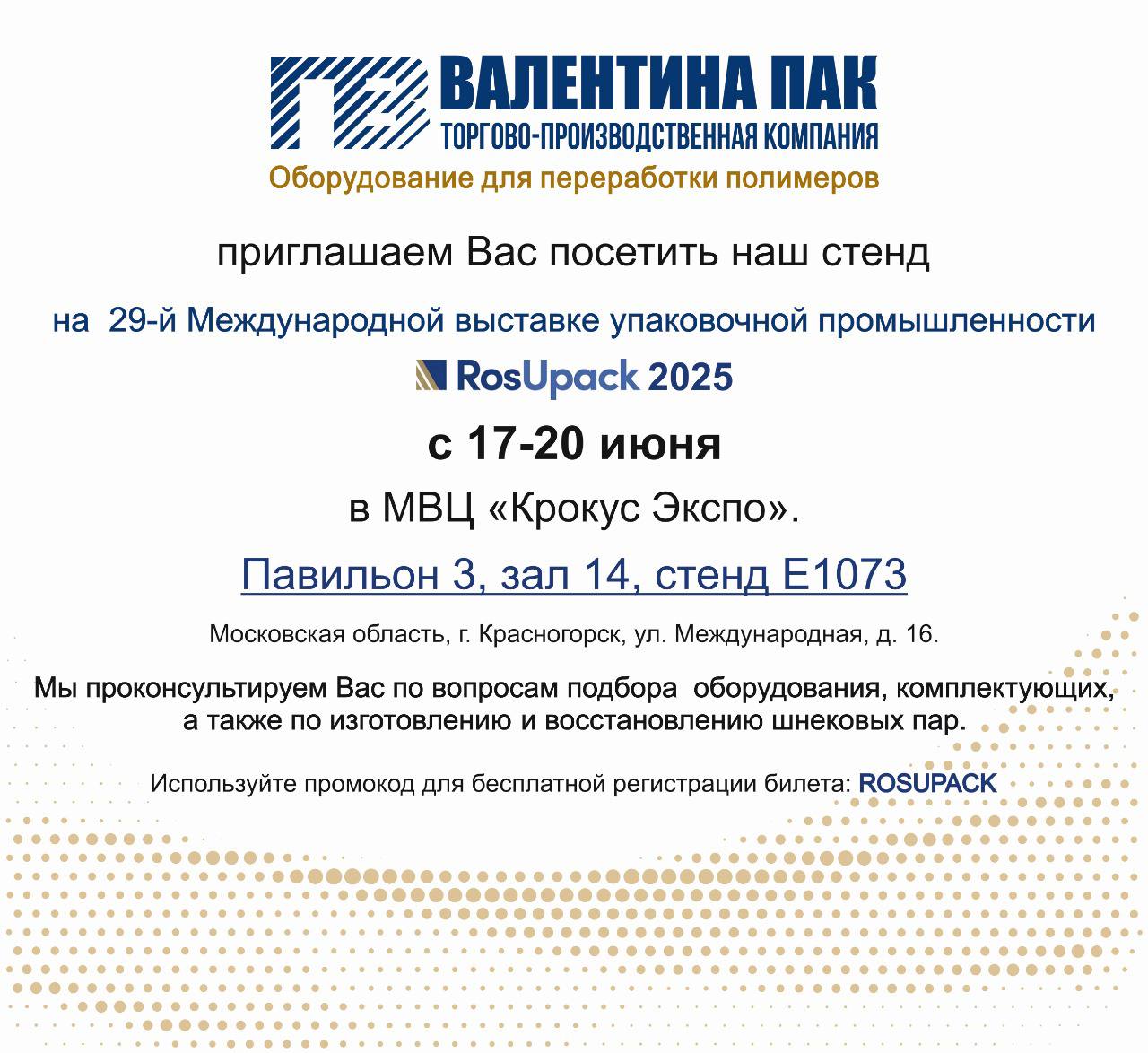 ВАЛЕНТИНА ПАК
ТОРГОВО-ПРОИЗВОДСТВЕННАЯ КОМПАНИЯ
Оборудование для переработки полимеров

приглашаем Вас посетить наш стенд

на 29-й Международной выставке упаковочной промышленности

RosUpack 2025

с 17-20 июня

в МВЦ «Крокус Экспо».

Павильон 3, зал 14, стенд E1073

Московская область, г. Красногорск, ул. Международная, д. 16.

Мы проконсультируем Вас по вопросам подбора оборудования, комплектующих, а также по изготовлению и восстановлению шнековых пар.

Используйте промокод для бесплатной регистрации билета: ROSUPACK